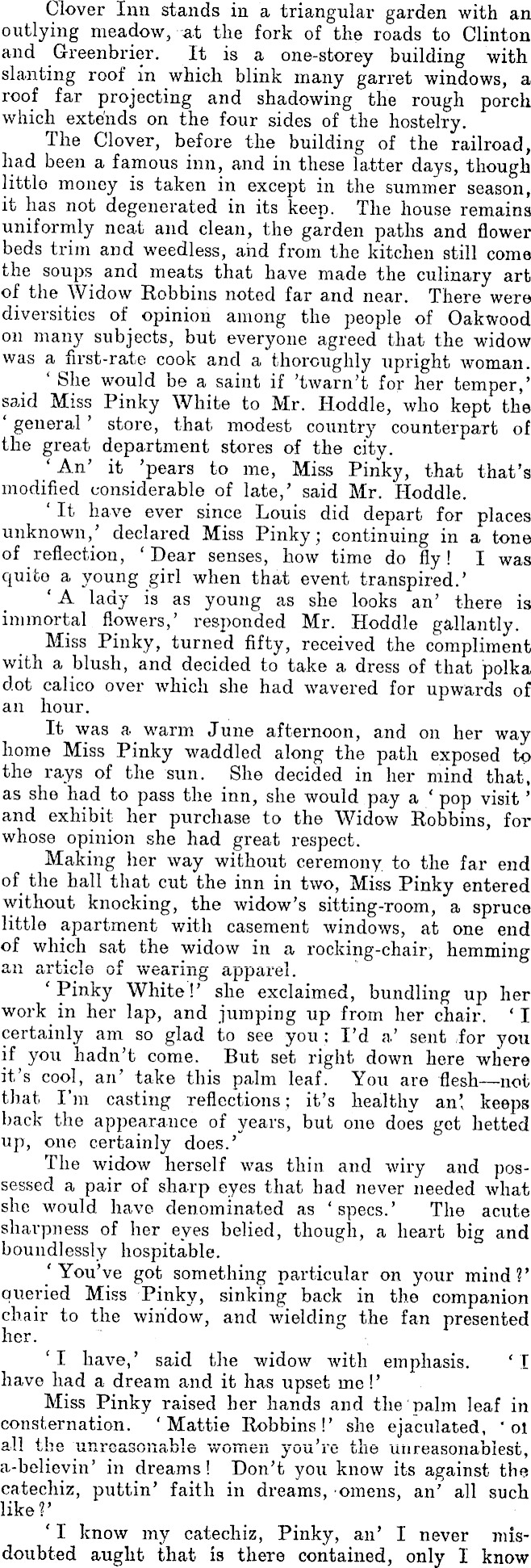 Clover Inn stands in a triangular garden with an outlying meadow, at the fork of the roads to Clinton and Greenbrier. It is a one-storey building with slanting roof in which blink many garret windows, a roof far projecting and shadowing the rough porch which extends on the four sides of the hostelry.

The Clover, before the building of the railroad, had been a famous inn, and in these latter days, though little money is taken in except in the summer season, it has not degenerated in its keep. The house remains uniformly neat and clean, the garden paths and flower beds trim and weedless, and from the kitchen still come the soups and meats that have made the culinary art of the Widow Robbins noted far and near. There were diversities of opinion among the people of Oakwood on many subjects, but everyone agreed that the widow was a first-rate cook and a thoroughly upright woman.

'She would be a saint if 'twarn't for her temper,' said Miss Pinky White to Mr. Hoddle, who kept the 'general' store, that modest country counterpart of the great department stores of the city.

'An' it 'pears to me, Miss Pinky, that that's modified considerable of late,' said Mr. Hoddle.

'It have ever since Louis did depart for places unknown,' declared Miss Pinky; continuing in a tone of reflection, 'Dear senses, how time do fly! I was quite a young girl when that event transpired.'

'A lady is as young as she looks an' there is immortal flowers,' responded Mr. Hoddle gallantly.

Miss Pinky, turned fifty, received the compliment with a blush, and decided to take a dress of that polka dot calico over which she had wavered for upwards of an hour.

It was a warm June afternoon, and on her way home Miss Pinky waddled along the path exposed to the rays of the sun. She decided in her mind that, as she had to pass the inn, she would pay a 'pop visit' and exhibit her purchase to the Widow Robbins, for whose opinion she had great respect.

Making her way without ceremony to the far end of the hall that cut the inn in two, Miss Pinky entered without knocking, the widow's sitting-room, a spruce little apartment with casement windows, at one end of which sat the widow in a rocking-chair, hemming an article of wearing apparel.

'Pinky White!' she exclaimed, bundling up her work in her lap, and jumping up from her chair. 'I certainly am so glad to see you: I'd a' sent for you if you hadn't come. But set right down here where it's cool, an' take this palm leaf. You are flesh—not that I'm casting reflections; it's healthy an' keeps back the appearance of years, but one does get hetted up, one certainly does.'

The widow herself was thin and wiry and possessed a pair of sharp eyes that had never needed what she would have denominated as 'specs.' The acute sharpness of her eyes belied, though, a heart big and boundlessly hospitable.

'You've got something particular on your mind?' queried Miss Pinky, sinking back in the companion chair to the window, and wielding the fan presented her.

'I have,' said the widow with emphasis. 'I have had a dream and it has upset me!'

Miss Pinky raised her hands and the palm leaf in consternation. 'Mattie Robbins!' she ejaculated, 'of all the unreasonable women you're the unreasonablest, a-believin' in dreams! Don't you know its against the catechiz, puttin' faith in dreams, omens, an' all such like?'

'I know my catechiz, Pinky, an' I never misdoubted aught that is there contained, only I know